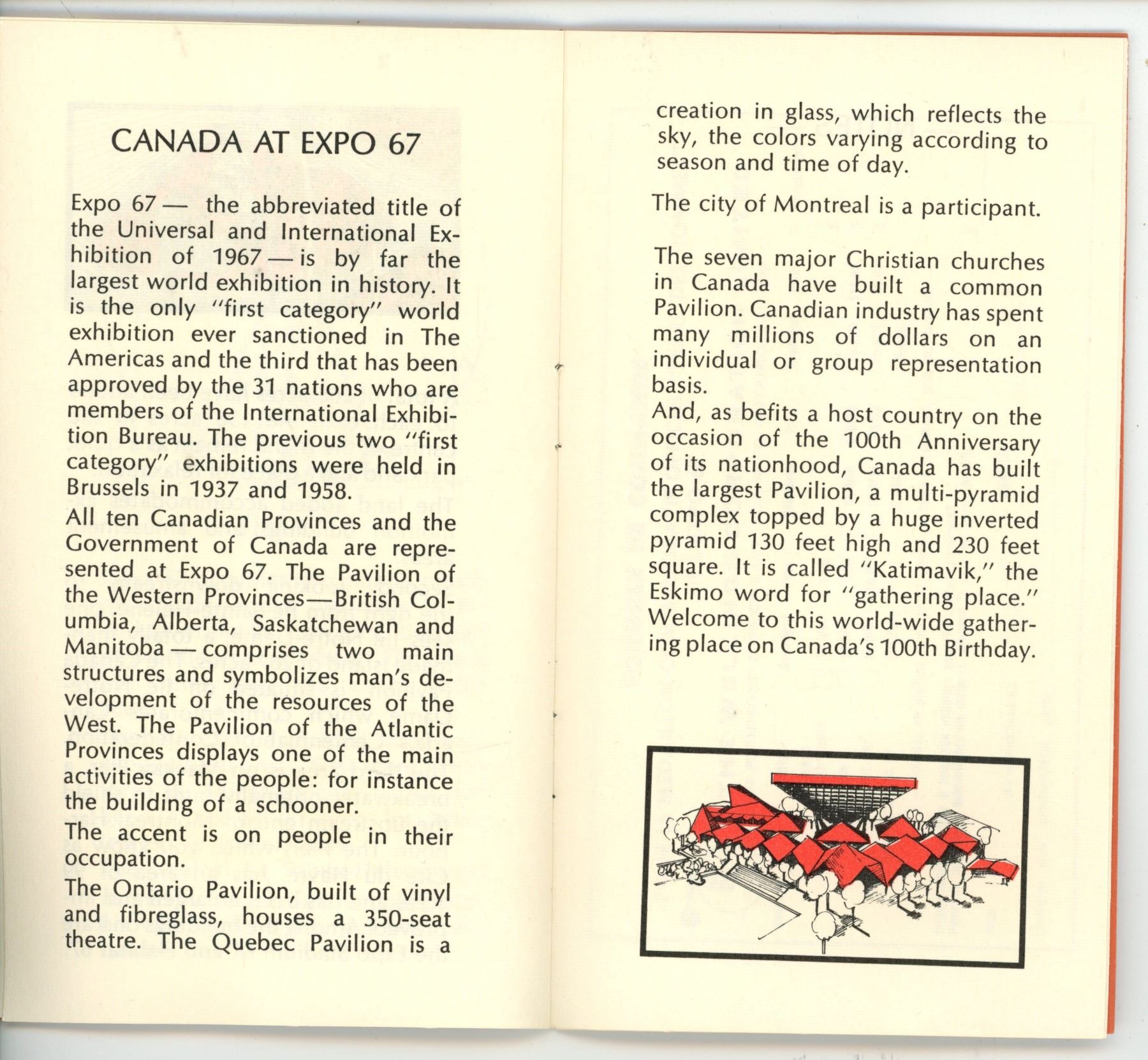 CANADA AT EXPO 67

Expo 67 — the abbreviated title of the Universal and International Exhibition of 1967 — is by far the largest world exhibition in history. It is the only "first category" world exhibition ever sanctioned in The Americas and the third that has been approved by the 31 nations who are members of the International Exhibition Bureau. The previous two "first category" exhibitions were held in Brussels in 1937 and 1958.
All ten Canadian Provinces and the Government of Canada are represented at Expo 67. The Pavilion of the Western Provinces—British Columbia, Alberta, Saskatchewan and Manitoba — comprises two main structures and symbolizes man's development of the resources of the West. The Pavilion of the Atlantic Provinces displays one of the main activities of the people: for instance the building of a schooner.
The accent is on people in their occupation.
The Ontario Pavilion, built of vinyl and fibreglass, houses a 350-seat theatre. The Quebec Pavilion is a creation in glass, which reflects the sky, the colors varying according to season and time of day.

The city of Montreal is a participant.

The seven major Christian churches in Canada have built a common Pavilion. Canadian industry has spent many millions of dollars on an individual or group representation basis.
And, as befits a host country on the occasion of the 100th Anniversary of its nationhood, Canada has built the largest Pavilion, a multi-pyramid complex topped by a huge inverted pyramid 130 feet high and 230 feet square. It is called "Katimavik," the Eskimo word for "gathering place." Welcome to this world-wide gathering place on Canada's 100th Birthday.